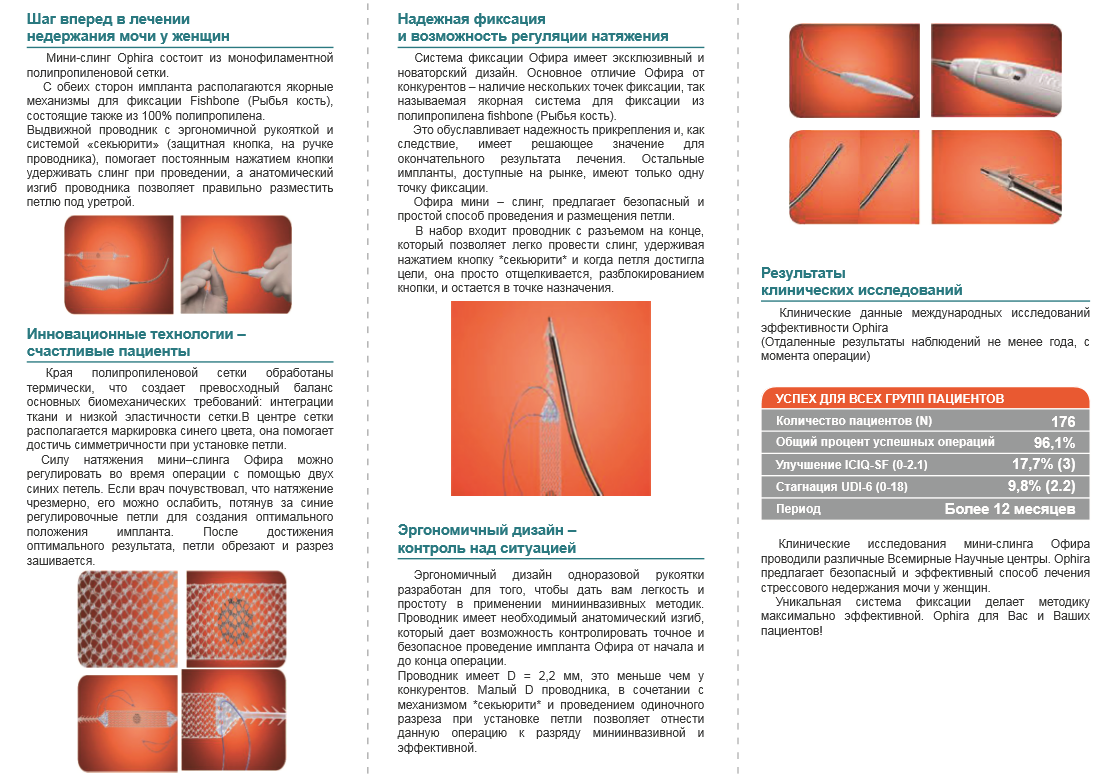 Шаг вперед в лечении недержания мочи у женщин

Мини-слинг Ophira состоит из монофиламентной полипропиленовой сетки.

С обеих сторон импланта располагаются якорные механизмы для фиксации Fishbone (Рыбья кость), состоящие также из 100% полипропилена.

Выдвижной проводник с эргономичной рукояткой и системой «секьюрити» (защитная кнопка, на ручке проводника), помогает постоянным нажатием кнопки удерживать слинг при проведении, а анатомический изгиб проводника позволяет правильно разместить петлю под уретрой.

Инновационные технологии – счастливые пациенты

Края полипропиленовой сетки обработаны термически, что создает превосходный баланс основных биомеханических требований: интеграции ткани и низкой эластичности сетки.В центре сетки располагается маркировка синего цвета, она помогает достичь симметричности при установке петли.

Силу натяжения мини–слинга Офира можно регулировать во время операции с помощью двух синих петель. Если врач почувствовал, что натяжение чрезмерно, его можно ослабить, потянув за синие регулировочные петли для создания оптимального положения импланта. После достижения оптимального результата, петли обрезают и разрез зашивается.

Надежная фиксация и возможность регуляции натяжения

Система фиксации Офира имеет эксклюзивный и новаторский дизайн. Основное отличие Офира от конкурентов – наличие нескольких точек фиксации, так называемая якорная система для фиксации из полипропилена fishbone (Рыбья кость).

Это обуславливает надежность прикрепления и, как следствие, имеет решающее значение для окончательного результата лечения. Остальные импланты, доступные на рынке, имеют только одну точку фиксации.

Офира мини – слинг, предлагает безопасный и простой способ проведения и размещения петли.

В набор входит проводник с разъемом на конце, который позволяет легко провести слинг, удерживая нажатием кнопку *секьюрити* и когда петля достигла цели, она просто отщелкивается, разблокированием кнопки, и остается в точке назначения.

Эргономичный дизайн – контроль над ситуацией

Эргономичный дизайн одноразовой рукоятки разработан для того, чтобы дать вам легкость и простоту в применении миниинвазивных методик. Проводник имеет необходимый анатомический изгиб, который дает возможность контролировать точное и безопасное проведение импланта Офира от начала и до конца операции.

Проводник имеет D = 2,2 мм, это меньше чем у конкурентов. Малый D проводника, в сочетании с механизмом *секьюрити* и проведением одиночного разреза при установке петли позволяет отнести данную операцию к разряду миниинвазивной и эффективной.

Результаты клинических исследований

Клинические данные международных исследований эффективности Ophira
(Отдаленные результаты наблюдений не менее года, с момента операции)

| УСПЕХ ДЛЯ ВСЕХ ГРУПП ПАЦИЕНТОВ | |
|---|---|
| Количество пациентов (N) | 176 |
| Общий процент успешных операций | 96,1% |
| Улучшение ICIQ-SF (0-2.1) | 17,7% (3) |
| Стагнация UDI-6 (0-18) | 9,8% (2.2) |
| Период | Более 12 месяцев |

Клинические исследования мини-слинга Офира проводили различные Всемирные Научные центры. Ophira предлагает безопасный и эффективный способ лечения стрессового недержания мочи у женщин.

Уникальная система фиксации делает методику максимально эффективной. Ophira для Вас и Ваших пациентов!